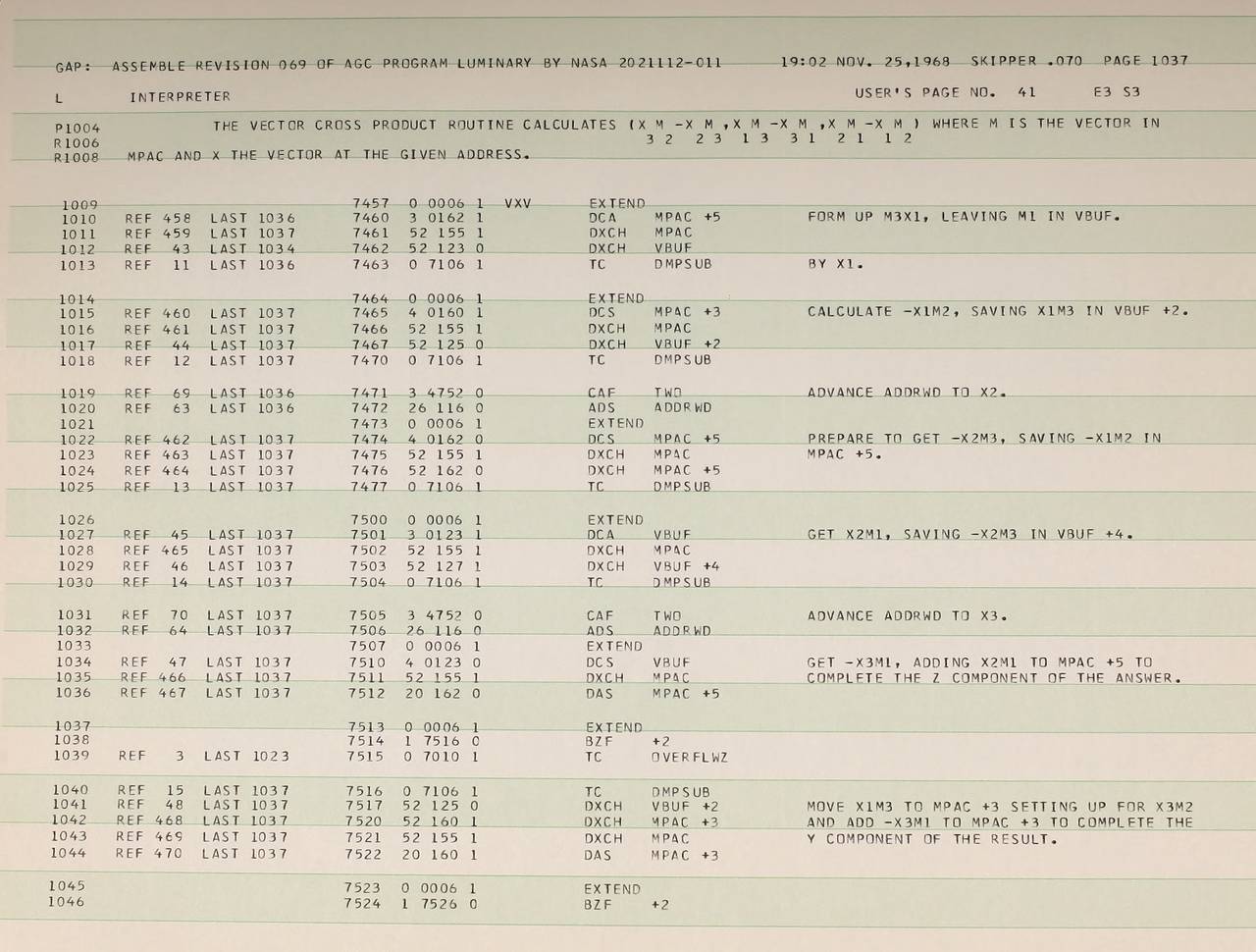 GAP: ASSEMBLE REVISION 069 OF AGC PROGRAM LUMINARY BY NASA 2021112-011 19:02 NOV. 25,1968 SKIPPER .070 PAGE 1037

L INTERPRETER USER'S PAGE NO. 41 E3 S3

P1004 THE VECTOR CROSS PRODUCT ROUTINE CALCULATES (X M -X M ,X M -X M ,X M -X M ) WHERE M IS THE VECTOR IN
R1006 3 2 2 3 1 3 3 1 2 1 1 2
R1008 MPAC AND X THE VECTOR AT THE GIVEN ADDRESS.

1009 7457 0 0006 1 VXV EXTEND
1010 REF 458 LAST 1036 7460 3 0162 1 DCA MPAC +5 FORM UP M3X1, LEAVING M1 IN VBUF.
1011 REF 459 LAST 1037 7461 52 155 1 DXCH MPAC
1012 REF 43 LAST 1034 7462 52 123 0 DXCH VBUF
1013 REF 11 LAST 1036 7463 0 7106 1 TC DMPSUB BY X1.

1014 7464 0 0006 1 EXTEND
1015 REF 460 LAST 1037 7465 4 0160 1 DCS MPAC +3 CALCULATE -X1M2, SAVING X1M3 IN VBUF +2.
1016 REF 461 LAST 1037 7466 52 155 1 DXCH MPAC
1017 REF 44 LAST 1037 7467 52 125 0 DXCH VBUF +2
1018 REF 12 LAST 1037 7470 0 7106 1 TC DMPSUB

1019 REF 69 LAST 1036 7471 3 4752 0 CAF TWO ADVANCE ADDRWD TO X2.
1020 REF 63 LAST 1036 7472 26 116 0 ADS ADDRWD
1021 7473 0 0006 1 EXTEND
1022 REF 462 LAST 1037 7474 4 0162 0 DCS MPAC +5 PREPARE TO GET -X2M3, SAVING -X1M2 IN
1023 REF 463 LAST 1037 7475 52 155 1 DXCH MPAC MPAC +5.
1024 REF 464 LAST 1037 7476 52 162 0 DXCH MPAC +5
1025 REF 13 LAST 1037 7477 0 7106 1 TC DMPSUB

1026 7500 0 0006 1 EXTEND
1027 REF 45 LAST 1037 7501 3 0123 1 DCA VBUF GET X2M1, SAVING -X2M3 IN VBUF +4.
1028 REF 465 LAST 1037 7502 52 155 1 DXCH MPAC
1029 REF 46 LAST 1037 7503 52 127 1 DXCH VBUF +4
1030 REF 14 LAST 1037 7504 0 7106 1 TC DMPSUB

1031 REF 70 LAST 1037 7505 3 4752 0 CAF TWO ADVANCE ADDRWD TO X3.
1032 REF 64 LAST 1037 7506 26 116 0 ADS ADDRWD
1033 7507 0 0006 1 EXTEND
1034 REF 47 LAST 1037 7510 4 0123 0 DCS VBUF GET -X3M1, ADDING X2M1 TO MPAC +5 TO
1035 REF 466 LAST 1037 7511 52 155 1 DXCH MPAC COMPLETE THE Z COMPONENT OF THE ANSWER.
1036 REF 467 LAST 1037 7512 20 162 0 DAS MPAC +5

1037 7513 0 0006 1 EXTEND
1038 7514 1 7516 0 BZF +2
1039 REF 3 LAST 1023 7515 0 7010 1 TC OVERFLWZ

1040 REF 15 LAST 1037 7516 0 7106 1 TC DMPSUB
1041 REF 48 LAST 1037 7517 52 125 0 DXCH VBUF +2 MOVE X1M3 TO MPAC +3 SETTING UP FOR X3M2
1042 REF 468 LAST 1037 7520 52 160 1 DXCH MPAC +3 AND ADD -X3M1 TO MPAC +3 TO COMPLETE THE
1043 REF 469 LAST 1037 7521 52 155 1 DXCH MPAC Y COMPONENT OF THE RESULT.
1044 REF 470 LAST 1037 7522 20 160 1 DAS MPAC +3

1045 7523 0 0006 1 EXTEND
1046 7524 1 7526 0 BZF +2